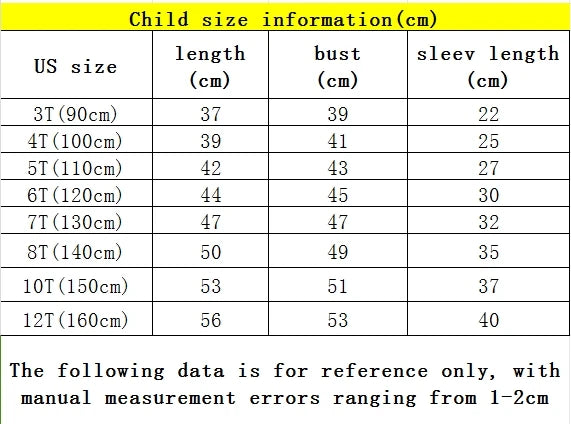 Child size information(cm)

| US size | length (cm) | bust (cm) | sleev length (cm) |
|---|---|---|---|
| 3T(90cm) | 37 | 39 | 22 |
| 4T(100cm) | 39 | 41 | 25 |
| 5T(110cm) | 42 | 43 | 27 |
| 6T(120cm) | 44 | 45 | 30 |
| 7T(130cm) | 47 | 47 | 32 |
| 8T(140cm) | 50 | 49 | 35 |
| 10T(150cm) | 53 | 51 | 37 |
| 12T(160cm) | 56 | 53 | 40 |

The following data is for reference only, with manual measurement errors ranging from 1-2cm